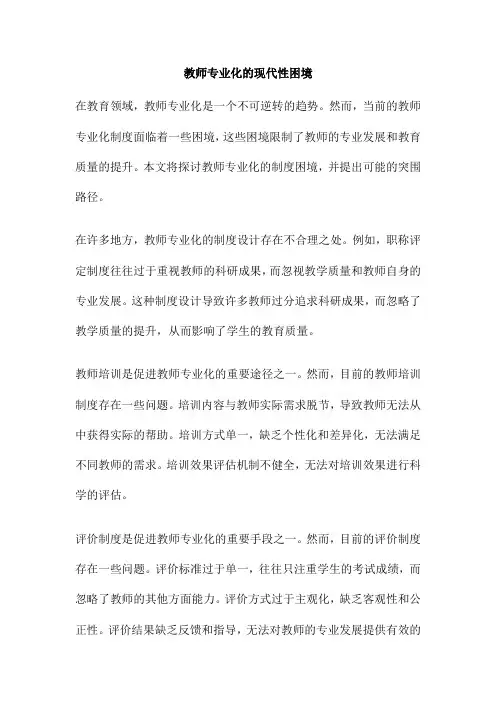 教师专业化的现代性困境

在教育领域，教师专业化是一个不可逆转的趋势。然而，当前的教师专业化制度面临着一些困境，这些困境限制了教师的专业发展和教育质量的提升。本文将探讨教师专业化的制度困境，并提出可能的突围路径。

在许多地方，教师专业化的制度设计存在不合理之处。例如，职称评定制度往往过于重视教师的科研成果，而忽视教学质量和教师自身的专业发展。这种制度设计导致许多教师过分追求科研成果，而忽略了教学质量的提升，从而影响了学生的教育质量。

教师培训是促进教师专业化的重要途径之一。然而，目前的教师培训制度存在一些问题。培训内容与教师实际需求脱节，导致教师无法从中获得实际的帮助。培训方式单一，缺乏个性化和差异化，无法满足不同教师的需求。培训效果评估机制不健全，无法对培训效果进行科学的评估。

评价制度是促进教师专业化的重要手段之一。然而，目前的评价制度存在一些问题。评价标准过于单一，往往只注重学生的考试成绩，而忽略了教师的其他方面能力。评价方式过于主观化，缺乏客观性和公正性。评价结果缺乏反馈和指导，无法对教师的专业发展提供有效的